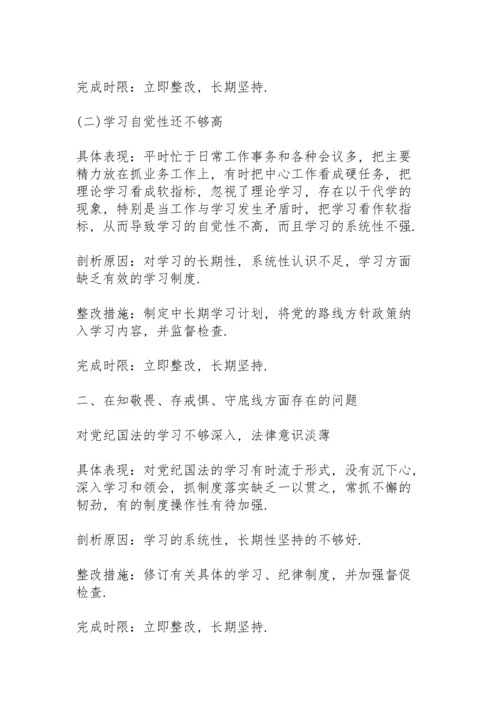 完成时限：立即整改，长期坚持.

(二)学习自觉性还不够高

具体表现：平时忙于日常工作事务和各种会议多，把主要精力放在抓业务工作上，有时把中心工作看成硬任务，把理论学习看成软指标，忽视了理论学习，存在以干代学的现象，特别是当工作与学习发生矛盾时，把学习看作软指标，从而导致学习的自觉性不高，而且学习的系统性不强.

剖析原因：对学习的长期性，系统性认识不足，学习方面缺乏有效的学习制度.

整改措施：制定中长期学习计划，将党的路线方针政策纳入学习内容，并监督检查.

完成时限：立即整改，长期坚持.

二、在知敬畏、存戒惧、守底线方面存在的问题

对党纪国法的学习不够深入，法律意识淡薄

具体表现：对党纪国法的学习有时流于形式，没有沉下心，深入学习和领会，抓制度落实缺乏一以贯之，常抓不懈的韧劲，有的制度操作性有待加强.

剖析原因：学习的系统性，长期性坚持的不够好.

整改措施：修订有关具体的学习、纪律制度，并加强督促检查.

完成时限：立即整改，长期坚持.